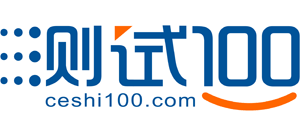 测试100
ceshi100.com